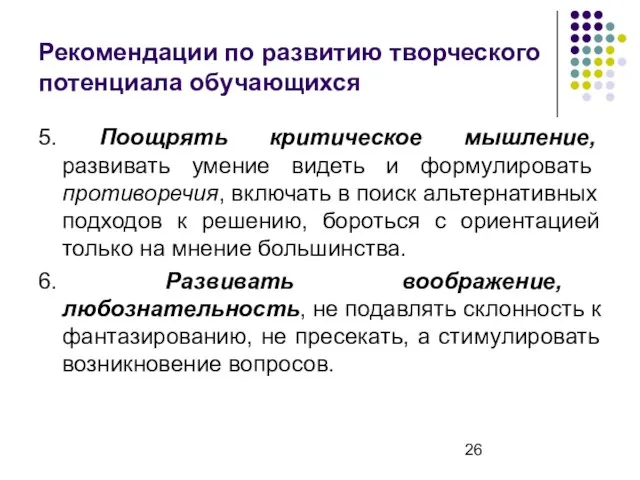 Рекомендации по развитию творческого потенциала обучающихся

5. Поощрять критическое мышление, развивать умение видеть и формулировать противоречия, включать в поиск альтернативных подходов к решению, бороться с ориентацией только на мнение большинства.

6. Развивать воображение, любознательность, не подавлять склонность к фантазированию, не пресекать, а стимулировать возникновение вопросов.

26